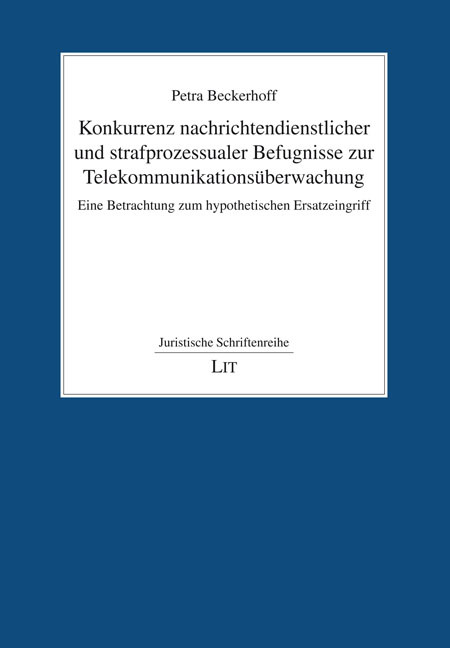 Petra Beckerhoff

Konkurrenz nachrichtendienstlicher und strafprozessualer Befugnisse zur Telekommunikationsüberwachung

Eine Betrachtung zum hypothetischen Ersatzeingriff

Juristische Schriftenreihe

LIT